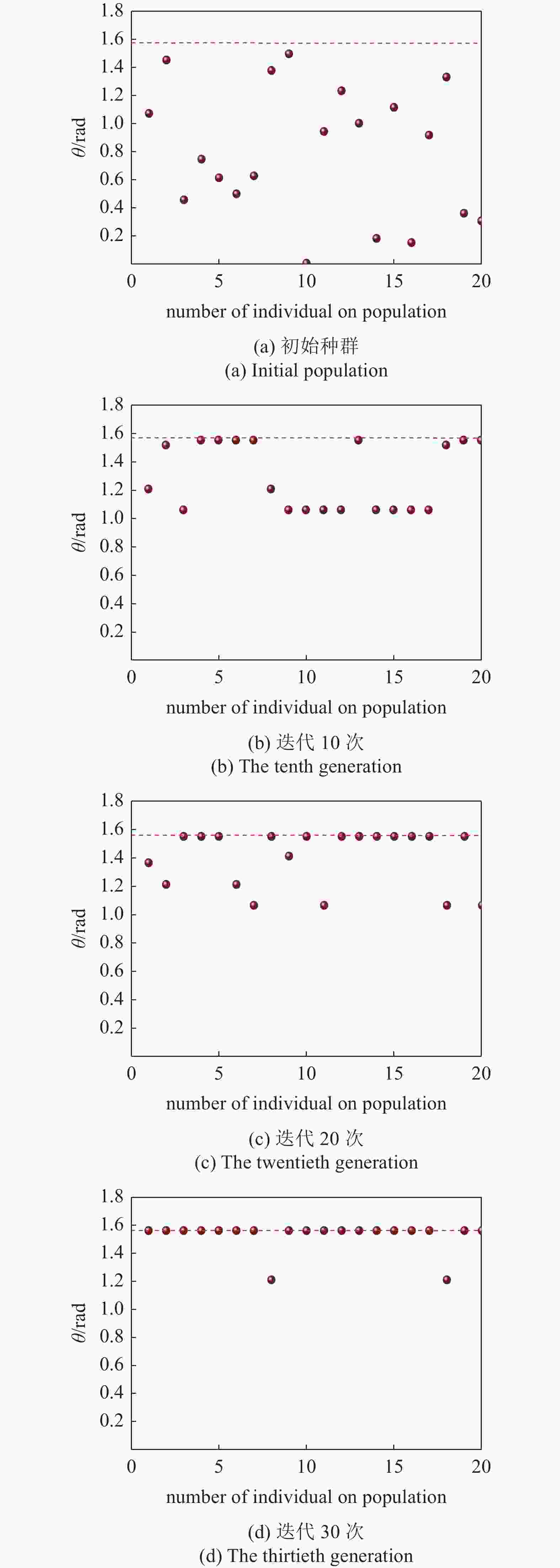 1.8
1.6
1.4
1.2
1.0
0.8
0.6
0.4
0.2
$\theta$/rad
0
5
10
15
20
number of individual on population
(a) 初始种群
(a) Initial population

1.8
1.6
1.4
1.2
1.0
0.8
0.6
0.4
0.2
$\theta$/rad
0
5
10
15
20
number of individual on population
(b) 迭代 10 次
(b) The tenth generation

1.8
1.6
1.4
1.2
1.0
0.8
0.6
0.4
0.2
$\theta$/rad
0
5
10
15
20
number of individual on population
(c) 迭代 20 次
(c) The twentieth generation

1.8
1.6
1.4
1.2
1.0
0.8
0.6
0.4
0.2
$\theta$/rad
0
5
10
15
20
number of individual on population
(d) 迭代 30 次
(d) The thirtieth generation